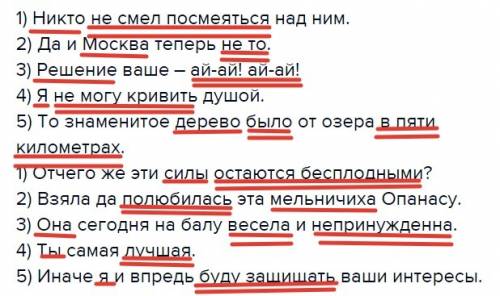 1) Никто не смел посмеяться над ним.
2) Да и Москва теперь не то.
3) Решение ваше – ай-ай! ай-ай!
4) Я не могу кривить душой.
5) То знаменитое дерево было от озера в пяти километрах.
1) Отчего же эти силы остаются бесплодными?
2) Взяла да полюбилась эта мельничиха Опанасу.
3) Она сегодня на балу весела и непринужденна.
4) Ты самая лучшая.
5) Иначе я и впредь буду защищать ваши интересы.